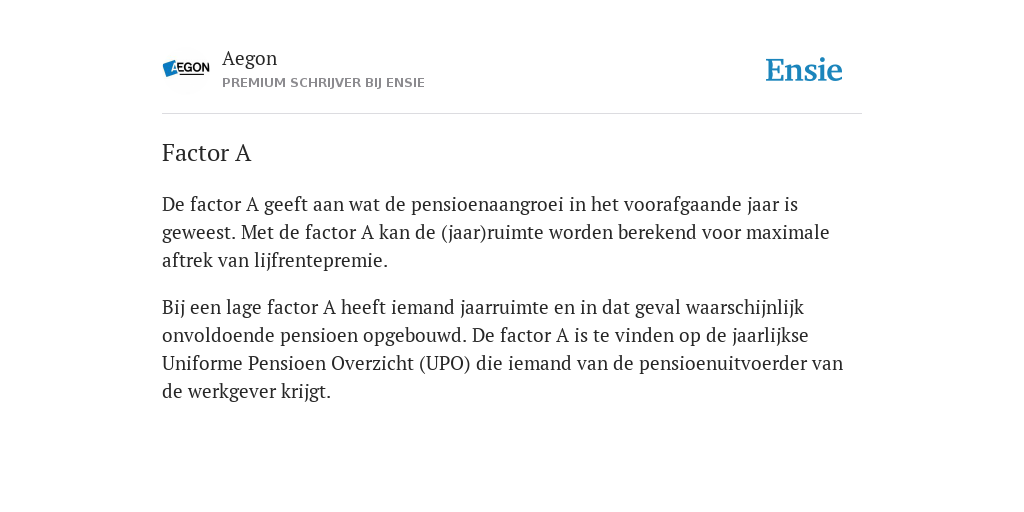 AEGON

Aegon
PREMIUM SCHRIJVER BIJ ENSIE

Ensie

Factor A

De factor A geeft aan wat de pensioenaangroei in het voorafgaande jaar is geweest. Met de factor A kan de (jaar)ruimte worden berekend voor maximale aftrek van lijfrentepremie.

Bij een lage factor A heeft iemand jaarruimte en in dat geval waarschijnlijk onvoldoende pensioen opgebouwd. De factor A is te vinden op de jaarlijkse Uniforme Pensioen Overzicht (UPO) die iemand van de pensioenuitvoerder van de werkgever krijgt.